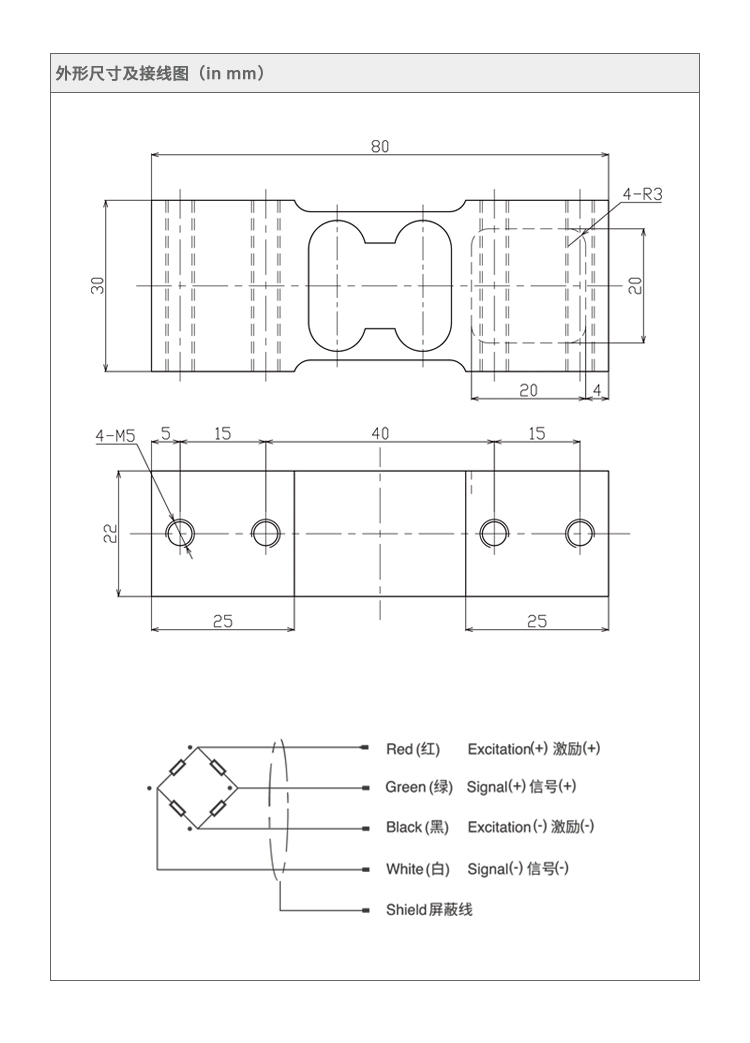 外形尺寸及接线图（in mm）

80
4-R3
30
20
20
4

4-M5
5
15
40
15
22
25
25

Red (红) Excitation(+) 激励(+)
Green (绿) Signal(+) 信号(+)
Black (黑) Excitation(-) 激励(-)
White (白) Signal(-) 信号(-)
Shield 屏蔽线